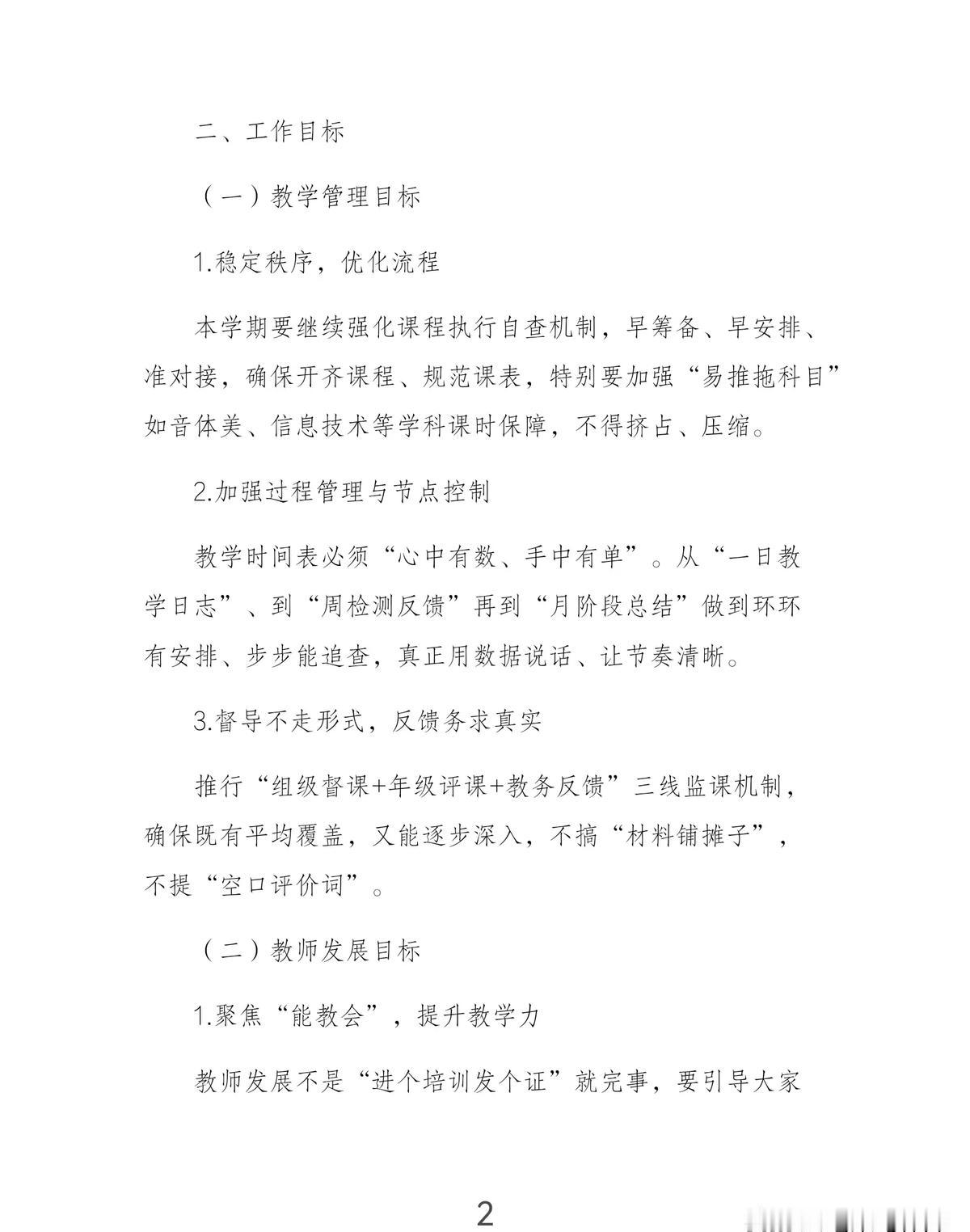 二、工作目标

（一）教学管理目标

1.稳定秩序，优化流程

本学期要继续强化课程执行自查机制，早筹备、早安排、准对接，确保开齐课程、规范课表，特别要加强“易推拖科目”如音体美、信息技术等学科课时保障，不得挤占、压缩。

2.加强过程管理与节点控制

教学时间表必须“心中有数、手中有单”。从“一日教学日志”、到“周检测反馈”再到“月阶段总结”做到环环有安排、步步能追查，真正用数据说话、让节奏清晰。

3.督导不走形式，反馈务求真实

推行“组级督课+年级评课+教务反馈”三线监课机制，确保既有平均覆盖，又能逐步深入，不搞“材料铺摊子”，不提“空口评价词”。

（二）教师发展目标

1.聚焦“能教会”，提升教学力

教师发展不是“进个培训发个证”就完事，要引导大家

2